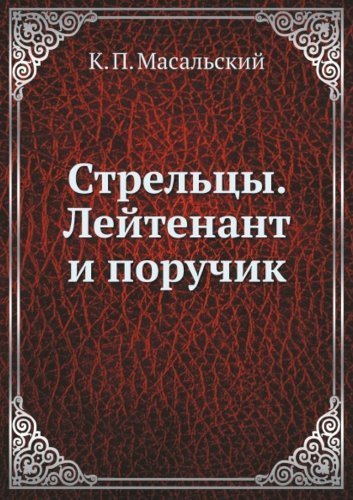 К. П. Масальский

Стрельцы. Лейтенант и поручик